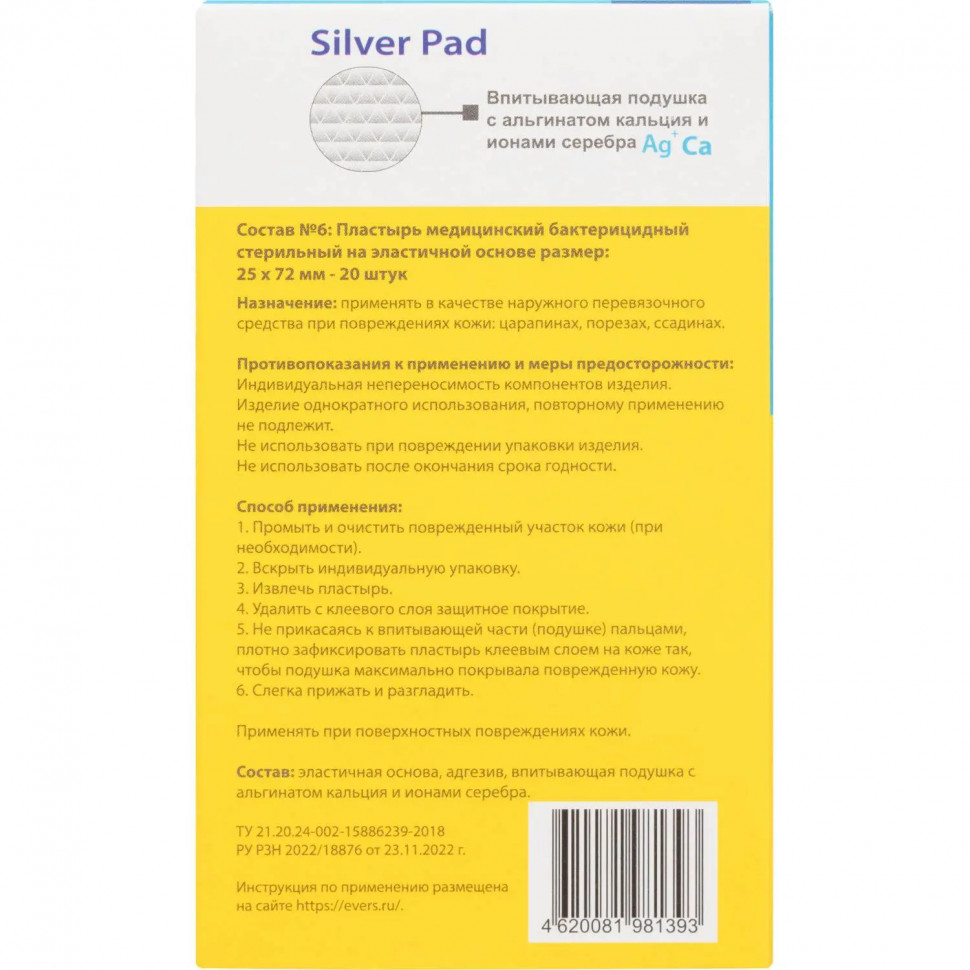 Silver Pad

Впитывающая подушка с альгинатом кальция и ионами серебра $Ag^{+}$ Ca

Состав №6: Пластырь медицинский бактерицидный стерильный на эластичной основе размер: 25 х 72 мм - 20 штук

Назначение: применять в качестве наружного перевязочного средства при повреждениях кожи: царапинах, порезах, ссадинах.

Противопоказания к применению и меры предосторожности:
Индивидуальная непереносимость компонентов изделия.
Изделие однократного использования, повторному применению не подлежит.
Не использовать при повреждении упаковки изделия.
Не использовать после окончания срока годности.

Способ применения:
1. Промыть и очистить поврежденный участок кожи (при необходимости).
2. Вскрыть индивидуальную упаковку.
3. Извлечь пластырь.
4. Удалить с клеевого слоя защитное покрытие.
5. Не прикасаясь к впитывающей части (подушке) пальцами, плотно зафиксировать пластырь клеевым слоем на коже так, чтобы подушка максимально покрывала поврежденную кожу.
6. Слегка прижать и разгладить.

Применять при поверхностных повреждениях кожи.

Состав: эластичная основа, адгезив, впитывающая подушка с альгинатом кальция и ионами серебра.

ТУ 21.20.24-002-15886239-2018
РУ РЗН 2022/18876 от 23.11.2022 г.

Инструкция по применению размещена на сайте https://evers.ru/.

4 620081 981393